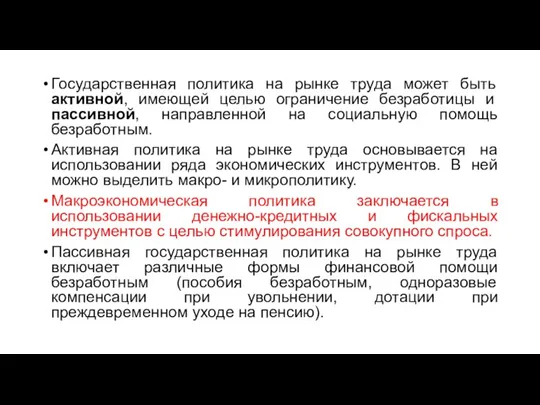 • Государственная политика на рынке труда может быть активной, имеющей целью ограничение безработицы и пассивной, направленной на социальную помощь безработным.

• Активная политика на рынке труда основывается на использовании ряда экономических инструментов. В ней можно выделить макро- и микрополитику.

• Макроэкономическая политика заключается в использовании денежно-кредитных и фискальных инструментов с целью стимулирования совокупного спроса.

• Пассивная государственная политика на рынке труда включает различные формы финансовой помощи безработным (пособия безработным, одноразовые компенсации при увольнении, дотации при преждевременном уходе на пенсию).